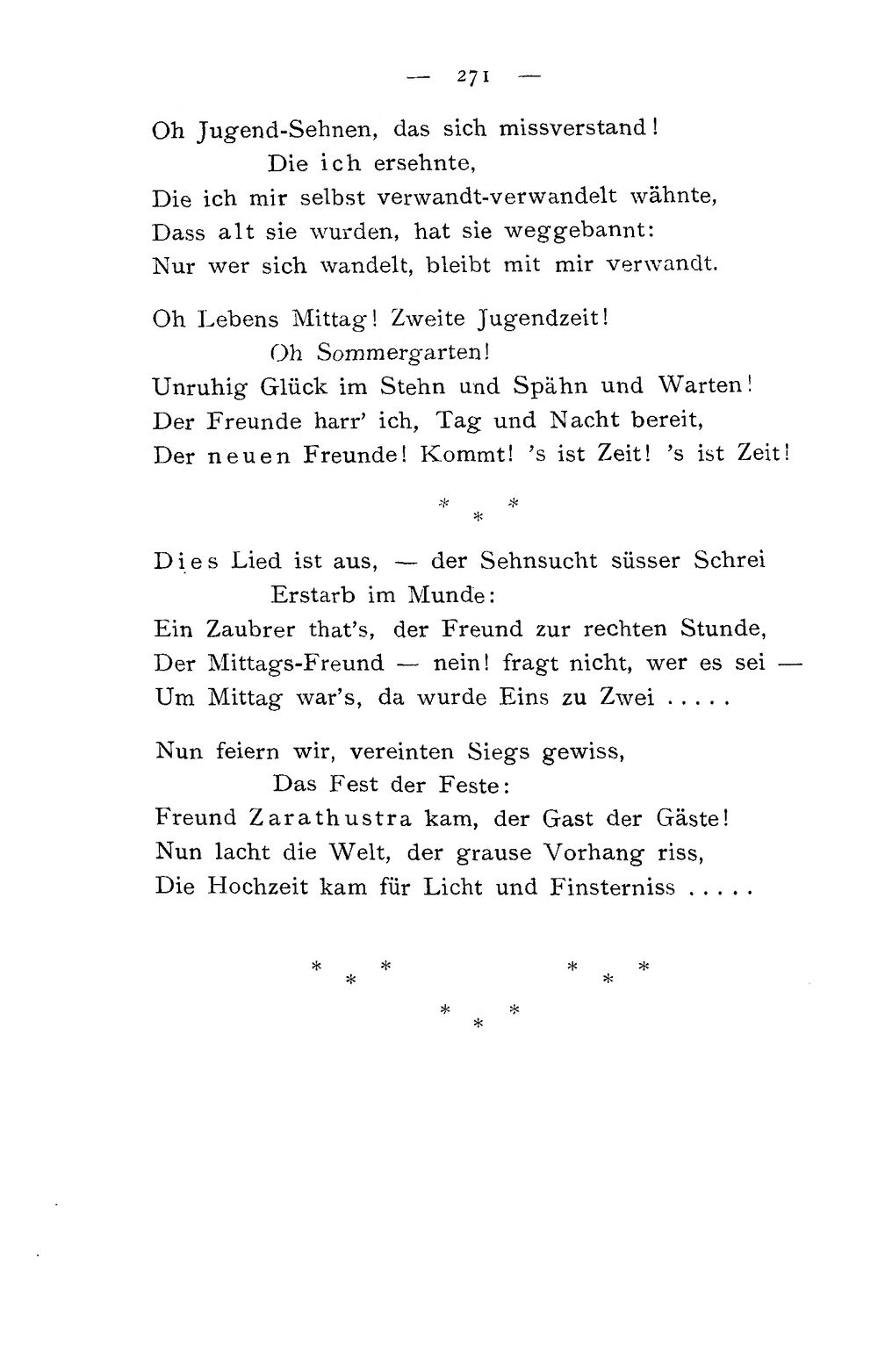 — 271 —

Oh Jugend-Sehnen, das sich missverstand!
Die ich ersehnte,
Die ich mir selbst verwandt-verwandelt wähnte,
Dass alt sie wurden, hat sie weggebannt:
Nur wer sich wandelt, bleibt mit mir verwandt.

Oh Lebens Mittag! Zweite Jugendzeit!
Oh Sommergarten!
Unruhig Glück im Stehn und Spähn und Warten!
Der Freunde harr' ich, Tag und Nacht bereit,
Der neuen Freunde! Kommt! 's ist Zeit! 's ist Zeit!

* * *

Dies Lied ist aus, — der Sehnsucht süsser Schrei
Erstarb im Munde:
Ein Zaubrer that's, der Freund zur rechten Stunde,
Der Mittags-Freund — nein! fragt nicht, wer es sei —
Um Mittag war's, da wurde Eins zu Zwei .....

Nun feiern wir, vereinten Siegs gewiss,
Das Fest der Feste:
Freund Zarathustra kam, der Gast der Gäste!
Nun lacht die Welt, der grause Vorhang riss,
Die Hochzeit kam für Licht und Finsterniss .....

* * * * * *
* * *